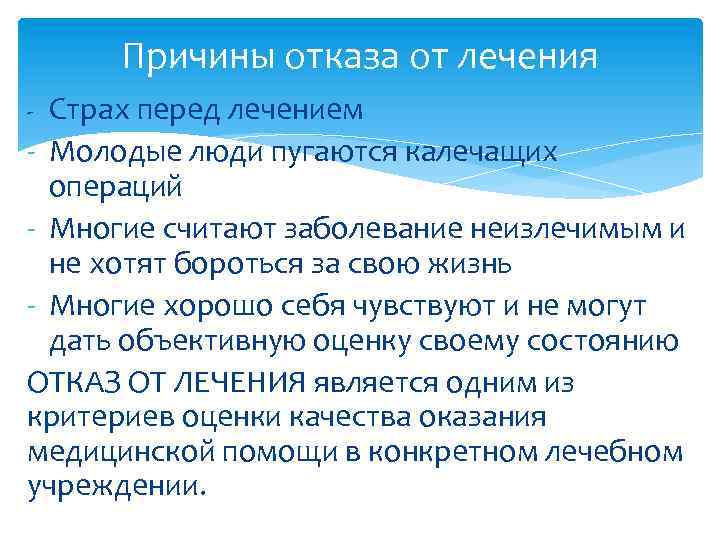 Причины отказа от лечения

- Страх перед лечением
- Молодые люди пугаются калечащих операций
- Многие считают заболевание неизлечимым и не хотят бороться за свою жизнь
- Многие хорошо себя чувствуют и не могут дать объективную оценку своему состоянию

ОТКАЗ ОТ ЛЕЧЕНИЯ является одним из критериев оценки качества оказания медицинской помощи в конкретном лечебном учреждении.